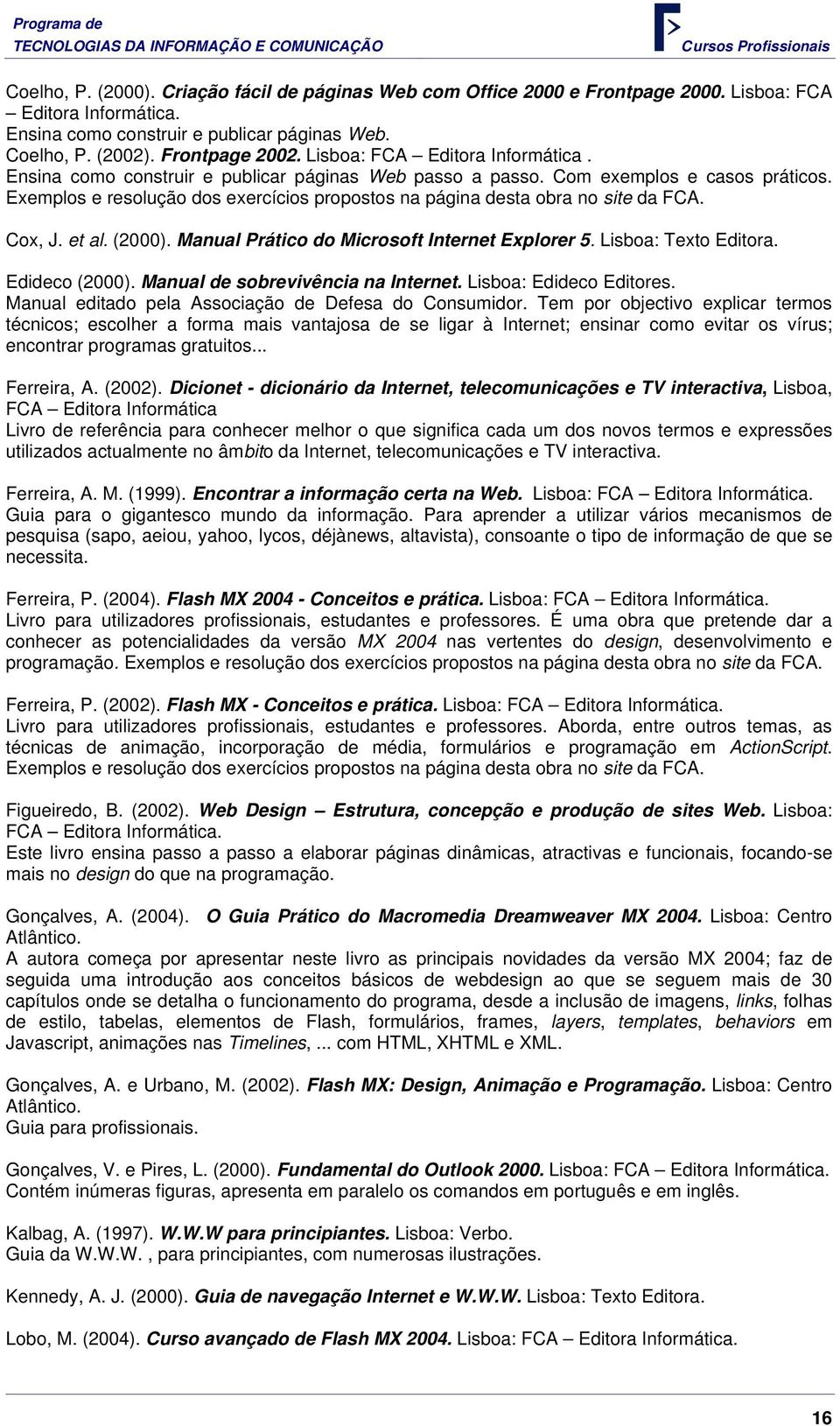 Programa de
TECNOLOGIAS DA INFORMAÇÃO E COMUNICAÇÃO

Cursos Profissionais

Coelho, P. (2000). Criação fácil de páginas Web com Office 2000 e Frontpage 2000. Lisboa: FCA – Editora Informática.
Ensina como construir e publicar páginas Web.
Coelho, P. (2002). Frontpage 2002. Lisboa: FCA – Editora Informática .
Ensina como construir e publicar páginas Web passo a passo. Com exemplos e casos práticos. Exemplos e resolução dos exercícios propostos na página desta obra no site da FCA.

Cox, J. et al. (2000). Manual Prático do Microsoft Internet Explorer 5. Lisboa: Texto Editora.

Edideco (2000). Manual de sobrevivência na Internet. Lisboa: Edideco Editores.
Manual editado pela Associação de Defesa do Consumidor. Tem por objectivo explicar termos técnicos; escolher a forma mais vantajosa de se ligar à Internet; ensinar como evitar os vírus; encontrar programas gratuitos...

Ferreira, A. (2002). Dicionet - dicionário da Internet, telecomunicações e TV interactiva, Lisboa, FCA – Editora Informática
Livro de referência para conhecer melhor o que significa cada um dos novos termos e expressões utilizados actualmente no âmbito da Internet, telecomunicações e TV interactiva.

Ferreira, A. M. (1999). Encontrar a informação certa na Web. Lisboa: FCA – Editora Informática.
Guia para o gigantesco mundo da informação. Para aprender a utilizar vários mecanismos de pesquisa (sapo, aeiou, yahoo, lycos, déjànews, altavista), consoante o tipo de informação de que se necessita.

Ferreira, P. (2004). Flash MX 2004 - Conceitos e prática. Lisboa: FCA – Editora Informática.
Livro para utilizadores profissionais, estudantes e professores. É uma obra que pretende dar a conhecer as potencialidades da versão MX 2004 nas vertentes do design, desenvolvimento e programação. Exemplos e resolução dos exercícios propostos na página desta obra no site da FCA.

Ferreira, P. (2002). Flash MX - Conceitos e prática. Lisboa: FCA – Editora Informática.
Livro para utilizadores profissionais, estudantes e professores. Aborda, entre outros temas, as técnicas de animação, incorporação de média, formulários e programação em ActionScript. Exemplos e resolução dos exercícios propostos na página desta obra no site da FCA.

Figueiredo, B. (2002). Web Design – Estrutura, concepção e produção de sites Web. Lisboa: FCA – Editora Informática.
Este livro ensina passo a passo a elaborar páginas dinâmicas, atractivas e funcionais, focando-se mais no design do que na programação.

Gonçalves, A. (2004). O Guia Prático do Macromedia Dreamweaver MX 2004. Lisboa: Centro Atlântico.
A autora começa por apresentar neste livro as principais novidades da versão MX 2004; faz de seguida uma introdução aos conceitos básicos de webdesign ao que se seguem mais de 30 capítulos onde se detalha o funcionamento do programa, desde a inclusão de imagens, links, folhas de estilo, tabelas, elementos de Flash, formulários, frames, layers, templates, behaviors em Javascript, animações nas Timelines, ... com HTML, XHTML e XML.

Gonçalves, A. e Urbano, M. (2002). Flash MX: Design, Animação e Programação. Lisboa: Centro Atlântico.
Guia para profissionais.

Gonçalves, V. e Pires, L. (2000). Fundamental do Outlook 2000. Lisboa: FCA – Editora Informática.
Contém inúmeras figuras, apresenta em paralelo os comandos em português e em inglês.

Kalbag, A. (1997). W.W.W para principiantes. Lisboa: Verbo.
Guia da W.W.W. , para principiantes, com numerosas ilustrações.

Kennedy, A. J. (2000). Guia de navegação Internet e W.W.W. Lisboa: Texto Editora.

Lobo, M. (2004). Curso avançado de Flash MX 2004. Lisboa: FCA – Editora Informática.

16